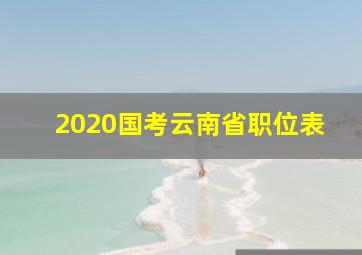 2020国考云南省职位表